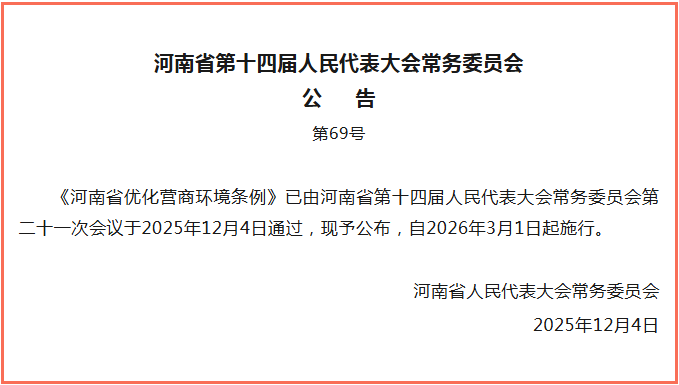 河南省第十四届人民代表大会常务委员会
公　告
第69号

《河南省优化营商环境条例》已由河南省第十四届人民代表大会常务委员会第二十一次会议于2025年12月4日通过，现予公布，自2026年3月1日起施行。

河南省人民代表大会常务委员会
2025年12月4日